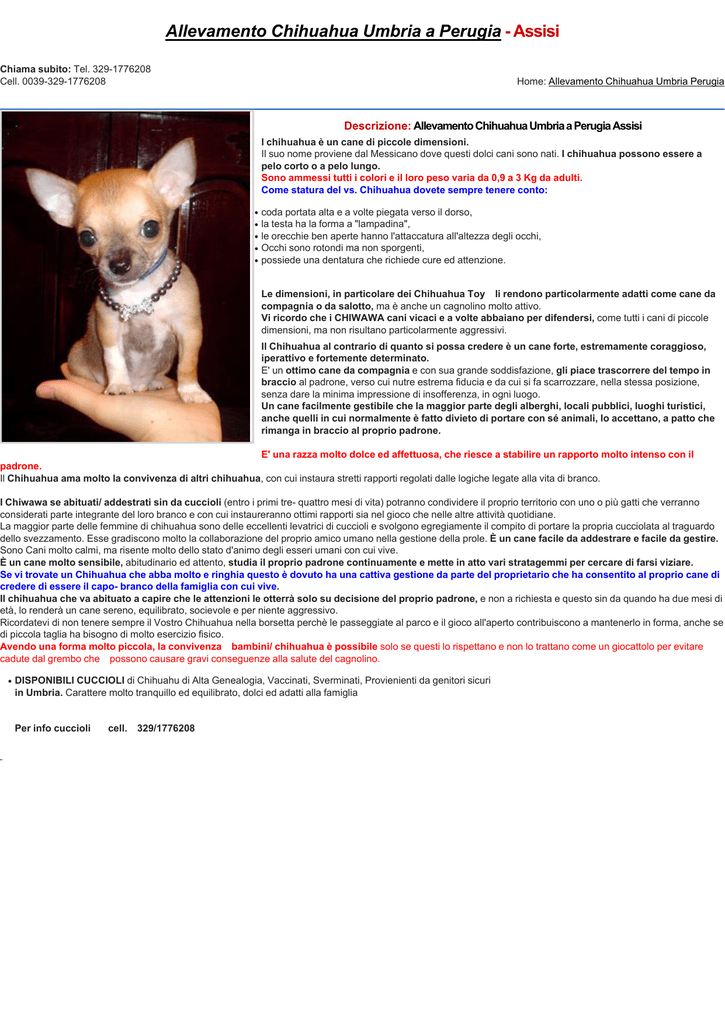 Allevamento Chihuahua Umbria a Perugia - Assisi

Chiama subito: Tel. 329-1776208
Cell. 0039-329-1776208

Home: Allevamento Chihuahua Umbria Perugia

Descrizione: Allevamento Chihuahua Umbria a Perugia Assisi

I chihuahua è un cane di piccole dimensioni.
Il suo nome proviene dal Messicano dove questi dolci cani sono nati. I chihuahua possono essere a pelo corto o a pelo lungo.
Sono ammessi tutti i colori e il loro peso varia da 0,9 a 3 Kg da adulti.
Come statura del vs. Chihuahua dovete sempre tenere conto:

• coda portata alta e a volte piegata verso il dorso,
• la testa ha la forma a "lampadina",
• le orecchie ben aperte hanno l'attaccatura all'altezza degli occhi,
• Occhi sono rotondi ma non sporgenti,
• possiede una dentatura che richiede cure ed attenzione.

Le dimensioni, in particolare dei Chihuahua Toy li rendono particolarmente adatti come cane da compagnia o da salotto, ma è anche un cagnolino molto attivo.
Vi ricordo che i CHIWAWA cani vicaci e a volte abbaiano per difendersi, come tutti i cani di piccole dimensioni, ma non risultano particolarmente aggressivi.

Il Chihuahua al contrario di quanto si possa credere è un cane forte, estremamente coraggioso, iperattivo e fortemente determinato.
E' un ottimo cane da compagnia e con sua grande soddisfazione, gli piace trascorrere del tempo in braccio al padrone, verso cui nutre estrema fiducia e da cui si fa scarrozzare, nella stessa posizione, senza dare la minima impressione di insofferenza, in ogni luogo.
Un cane facilmente gestibile che la maggior parte degli alberghi, locali pubblici, luoghi turistici, anche quelli in cui normalmente è fatto divieto di portare con sé animali, lo accettano, a patto che rimanga in braccio al proprio padrone.

E' una razza molto dolce ed affettuosa, che riesce a stabilire un rapporto molto intenso con il padrone.
Il Chihuahua ama molto la convivenza di altri chihuahua, con cui instaura stretti rapporti regolati dalle logiche legate alla vita di branco.

I Chiwawa se abituati/ addestrati sin da cuccioli (entro i primi tre- quattro mesi di vita) potranno condividere il proprio territorio con uno o più gatti che verranno considerati parte integrante del loro branco e con cui instaureranno ottimi rapporti sia nel gioco che nelle altre attività quotidiane.
La maggior parte delle femmine di chihuahua sono delle eccellenti levatrici di cuccioli e svolgono egregiamente il compito di portare la propria cucciolata al traguardo dello svezzamento. Esse gradiscono molto la collaborazione del proprio amico umano nella gestione della prole. È un cane facile da addestrare e facile da gestire.
Sono Cani molto calmi, ma risente molto dello stato d'animo degli esseri umani con cui vive.
È un cane molto sensibile, abitudinario ed attento, studia il proprio padrone continuamente e mette in atto vari stratagemmi per cercare di farsi viziare.
Se vi trovate un Chihuahua che abba molto e ringhia questo è dovuto ha una cattiva gestione da parte del proprietario che ha consentito al proprio cane di credere di essere il capo- branco della famiglia con cui vive.
Il chihuahua che va abituato a capire che le attenzioni le otterrà solo su decisione del proprio padrone, e non a richiesta e questo sin da quando ha due mesi di età, lo renderà un cane sereno, equilibrato, socievole e per niente aggressivo.
Ricordatevi di non tenere sempre il Vostro Chihuahua nella borsetta perchè le passeggiate al parco e il gioco all'aperto contribuiscono a mantenerlo in forma, anche se di piccola taglia ha bisogno di molto esercizio fisico.
Avendo una forma molto piccola, la convivenza bambini/ chihuahua è possibile solo se questi lo rispettano e non lo trattano come un giocattolo per evitare cadute dal grembo che possono causare gravi conseguenze alla salute del cagnolino.

• DISPONIBILI CUCCIOLI di Chihuahu di Alta Genealogia, Vaccinati, Sverminati, Provienienti da genitori sicuri in Umbria. Carattere molto tranquillo ed equilibrato, dolci ed adatti alla famiglia

Per info cuccioli cell. 329/1776208